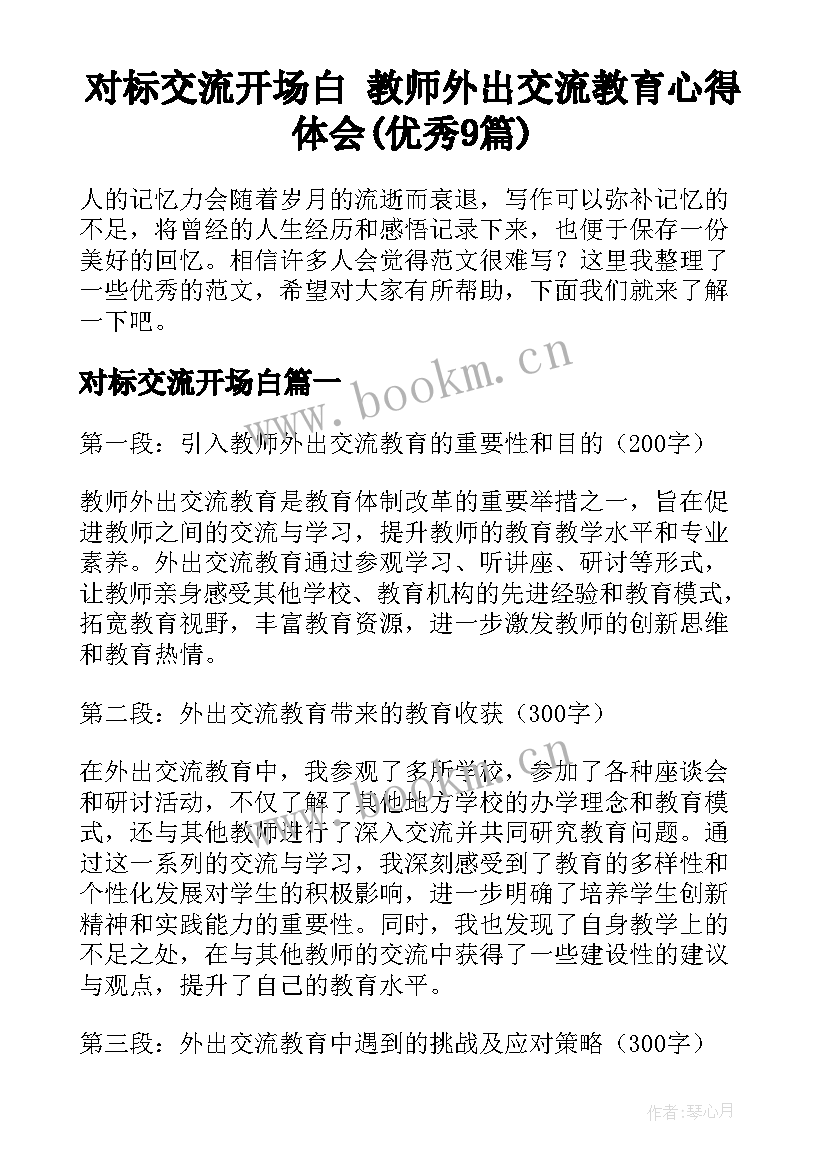 对标交流开场白 教师外出交流教育心得体会(优秀9篇)

人的记忆力会随着岁月的流逝而衰退，写作可以弥补记忆的不足，将曾经的人生经历和感悟记录下来，也便于保存一份美好的回忆。相信许多人会觉得范文很难写？这里我整理了一些优秀的范文，希望对大家有所帮助，下面我们就来了解一下吧。

对标交流开场白篇一

www.bookm.cn

第一段：引入教师外出交流教育的重要性和目的（200字）

教师外出交流教育是教育体制改革的重要举措之一，旨在促进教师之间的交流与学习，提升教师的教育教学水平和专业素养。外出交流教育通过参观学习、听讲座、研讨等形式，让教师亲身感受其他学校、教育机构的先进经验和教育模式，拓宽教育视野，丰富教育资源，进一步激发教师的创新思维和教育热情。

第二段：外出交流教育带来的教育收获（300字）

www.bookm.cn

在外出交流教育中，我参观了多所学校，参加了各种座谈会和研讨活动，不仅了解了其他地方学校的办学理念和教育模式，还与其他教师进行了深入交流并共同研究教育问题。通过这一系列的交流与学习，我深刻感受到了教育的多样性和个性化发展对学生的积极影响，进一步明确了培养学生创新精神和实践能力的重要性。同时，我也发现了自身教学上的不足之处，在与其他教师的交流中获得了一些建设性的建议与观点，提升了自己的教育水平。

第三段：外出交流教育中遇到的挑战及应对策略（300字）

作者:琴心月